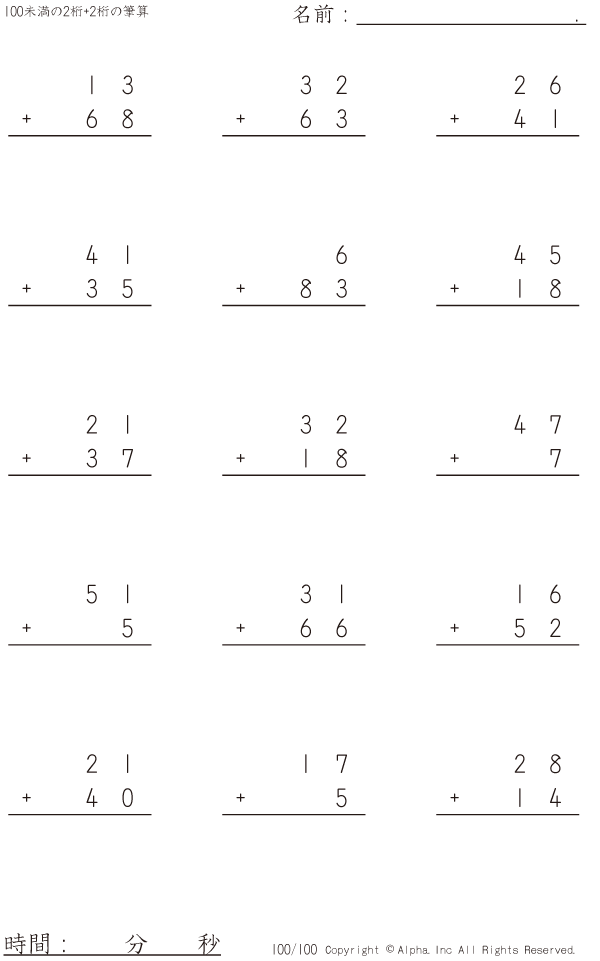 100未満の2桁+2桁の筆算

名前：____.

13
+ 68

32
+ 63

26
+ 41

41
+ 35

6
+ 83

45
+ 18

21
+ 37

32
+ 18

47
+ 7

51
+ 5

31
+ 66

16
+ 52

21
+ 40

17
+ 5

28
+ 14

時間：　分　秒

100/100 Copyright © Alpha. Inc All Rights Reserved.